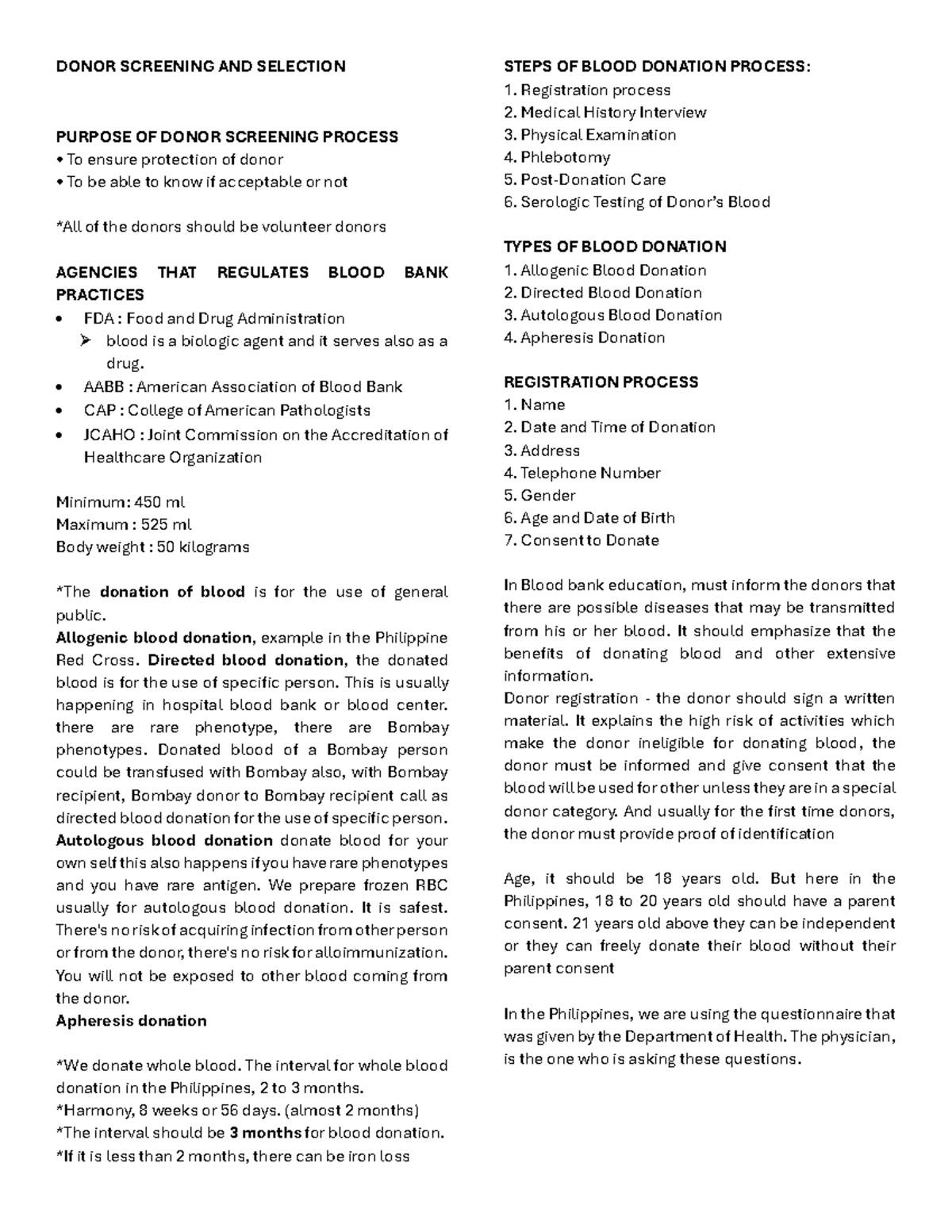 DONOR SCREENING AND SELECTION

PURPOSE OF DONOR SCREENING PROCESS
• To ensure protection of donor
• To be able to know if acceptable or not

*All of the donors should be volunteer donors

AGENCIES THAT REGULATES BLOOD BANK PRACTICES
• FDA : Food and Drug Administration
➢ blood is a biologic agent and it serves also as a drug.
• AABB : American Association of Blood Bank
• CAP : College of American Pathologists
• JCAHO : Joint Commission on the Accreditation of Healthcare Organization

Minimum: 450 ml
Maximum : 525 ml
Body weight : 50 kilograms

*The donation of blood is for the use of general public.
Allogenic blood donation, example in the Philippine Red Cross. Directed blood donation, the donated blood is for the use of specific person. This is usually happening in hospital blood bank or blood center. there are rare phenotype, there are Bombay phenotypes. Donated blood of a Bombay person could be transfused with Bombay also, with Bombay recipient, Bombay donor to Bombay recipient call as directed blood donation for the use of specific person.
Autologous blood donation donate blood for your own self this also happens if you have rare phenotypes and you have rare antigen. We prepare frozen RBC usually for autologous blood donation. It is safest. There's no risk of acquiring infection from other person or from the donor, there's no risk for alloimmunization. You will not be exposed to other blood coming from the donor.
Apheresis donation

*We donate whole blood. The interval for whole blood donation in the Philippines, 2 to 3 months.
*Harmony, 8 weeks or 56 days. (almost 2 months)
*The interval should be 3 months for blood donation.
*If it is less than 2 months, there can be iron loss

STEPS OF BLOOD DONATION PROCESS:
1. Registration process
2. Medical History Interview
3. Physical Examination
4. Phlebotomy
5. Post-Donation Care
6. Serologic Testing of Donor's Blood

TYPES OF BLOOD DONATION
1. Allogenic Blood Donation
2. Directed Blood Donation
3. Autologous Blood Donation
4. Apheresis Donation

REGISTRATION PROCESS
1. Name
2. Date and Time of Donation
3. Address
4. Telephone Number
5. Gender
6. Age and Date of Birth
7. Consent to Donate

In Blood bank education, must inform the donors that there are possible diseases that may be transmitted from his or her blood. It should emphasize that the benefits of donating blood and other extensive information.
Donor registration - the donor should sign a written material. It explains the high risk of activities which make the donor ineligible for donating blood, the donor must be informed and give consent that the blood will be used for other unless they are in a special donor category. And usually for the first time donors, the donor must provide proof of identification

Age, it should be 18 years old. But here in the Philippines, 18 to 20 years old should have a parent consent. 21 years old above they can be independent or they can freely donate their blood without their parent consent

In the Philippines, we are using the questionnaire that was given by the Department of Health. The physician, is the one who is asking these questions.